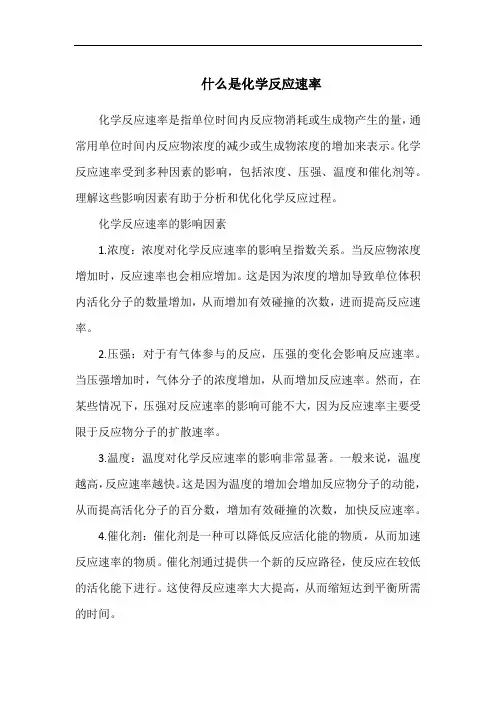 什么是化学反应速率

化学反应速率是指单位时间内反应物消耗或生成物产生的量，通常用单位时间内反应物浓度的减少或生成物浓度的增加来表示。化学反应速率受到多种因素的影响，包括浓度、压强、温度和催化剂等。理解这些影响因素有助于分析和优化化学反应过程。

化学反应速率的影响因素

1.浓度：浓度对化学反应速率的影响呈指数关系。当反应物浓度增加时，反应速率也会相应增加。这是因为浓度的增加导致单位体积内活化分子的数量增加，从而增加有效碰撞的次数，进而提高反应速率。

2.压强：对于有气体参与的反应，压强的变化会影响反应速率。当压强增加时，气体分子的浓度增加，从而增加反应速率。然而，在某些情况下，压强对反应速率的影响可能不大，因为反应速率主要受限于反应物分子的扩散速率。

3.温度：温度对化学反应速率的影响非常显著。一般来说，温度越高，反应速率越快。这是因为温度的增加会增加反应物分子的动能，从而提高活化分子的百分数，增加有效碰撞的次数，加快反应速率。

4.催化剂：催化剂是一种可以降低反应活化能的物质，从而加速反应速率的物质。催化剂通过提供一个新的反应路径，使反应在较低的活化能下进行。这使得反应速率大大提高，从而缩短达到平衡所需的时间。